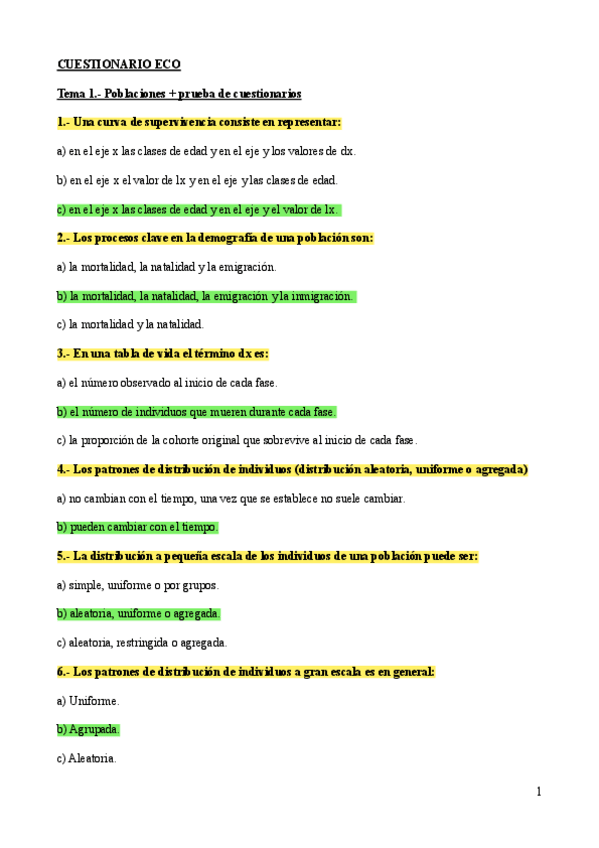 CUESTIONARIO ECO

Tema 1.- Poblaciones + prueba de cuestionarios

1.- Una curva de supervivencia consiste en representar:

a) en el eje x las clases de edad y en el eje y los valores de dx.

b) en el eje x el valor de lx y en el eje y las clases de edad.

c) en el eje x las clases de edad y en el eje y el valor de lx.

2.- Los procesos clave en la demografía de una población son:

a) la mortalidad, la natalidad y la emigración.

b) la mortalidad, la natalidad, la emigración y la inmigración.

c) la mortalidad y la natalidad.

3.- En una tabla de vida el término dx es:

a) el número observado al inicio de cada fase.

b) el número de individuos que mueren durante cada fase.

c) la proporción de la cohorte original que sobrevive al inicio de cada fase.

4.- Los patrones de distribución de individuos (distribución aleatoria, uniforme o agregada)

a) no cambian con el tiempo, una vez que se establece no suele cambiar.

b) pueden cambiar con el tiempo.

5.- La distribución a pequeña escala de los individuos de una población puede ser:

a) simple, uniforme o por grupos.

b) aleatoria, uniforme o agregada.

c) aleatoria, restringida o agregada.

6.- Los patrones de distribución de individuos a gran escala es en general:

a) Uniforme.

b) Agrupada.

c) Aleatoria.

1